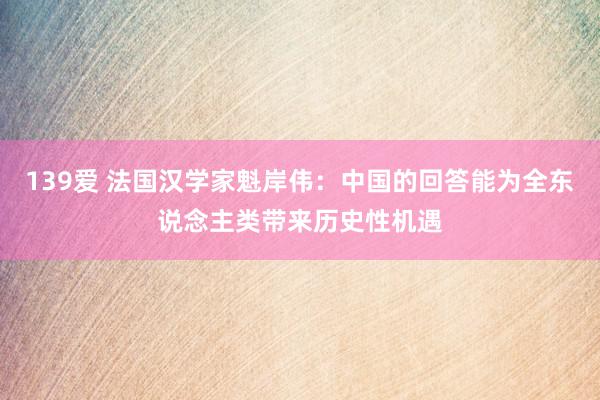 139爱 法国汉学家魁岸伟：中国的回答能为全东说念主类带来历史性机遇